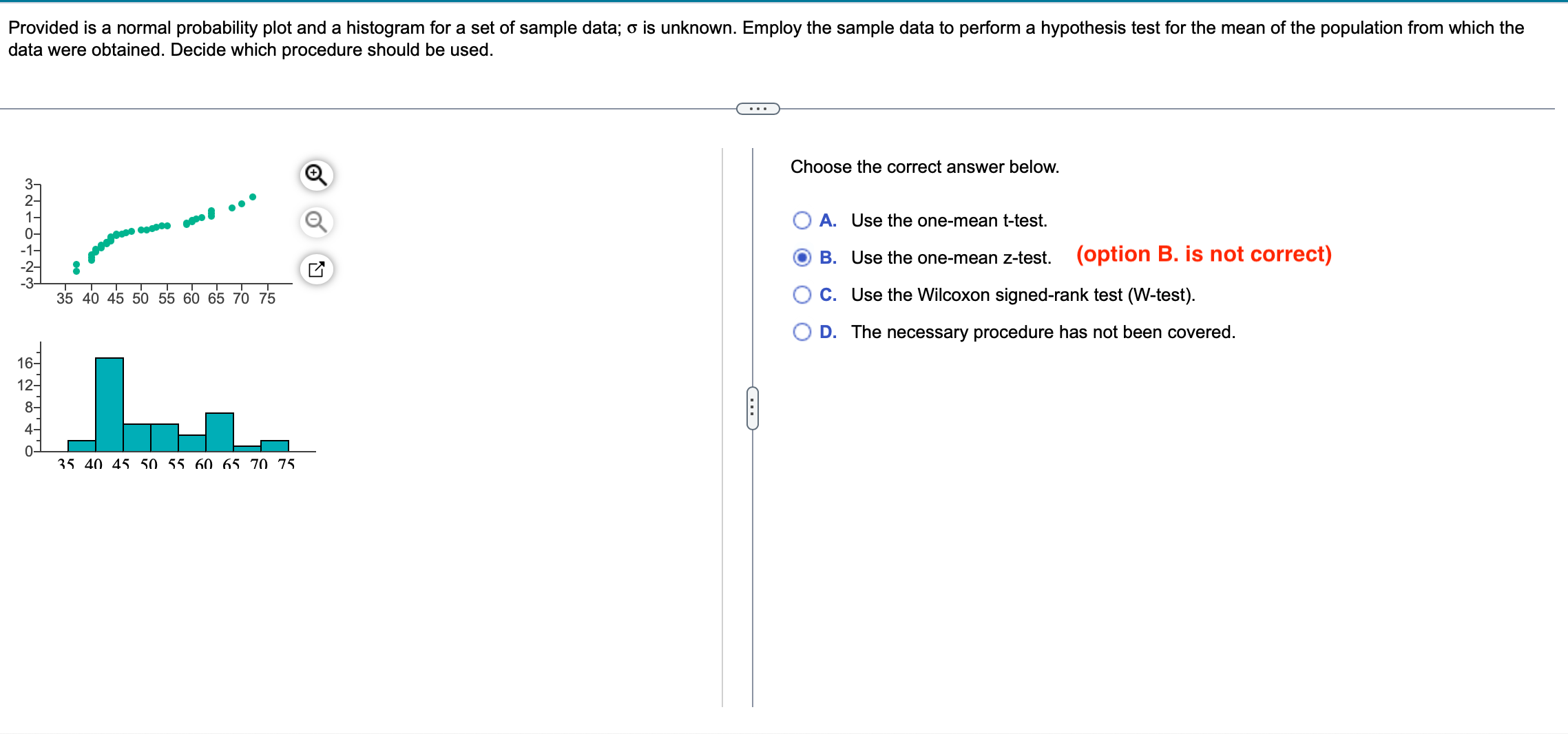 Provided is a normal probability plot and a histogram for a set of sample data; σ is unknown. Employ the sample data to perform a hypothesis test for the mean of the population from which the data were obtained. Decide which procedure should be used.

3
2
1
0
-1
-2
-3
35 40 45 50 55 60 65 70 75

16
12
8
4
0
35 40 45 50 55 60 65 70 75

Choose the correct answer below.

A. Use the one-mean t-test.

B. Use the one-mean z-test. (option B. is not correct)

C. Use the Wilcoxon signed-rank test (W-test).

D. The necessary procedure has not been covered.